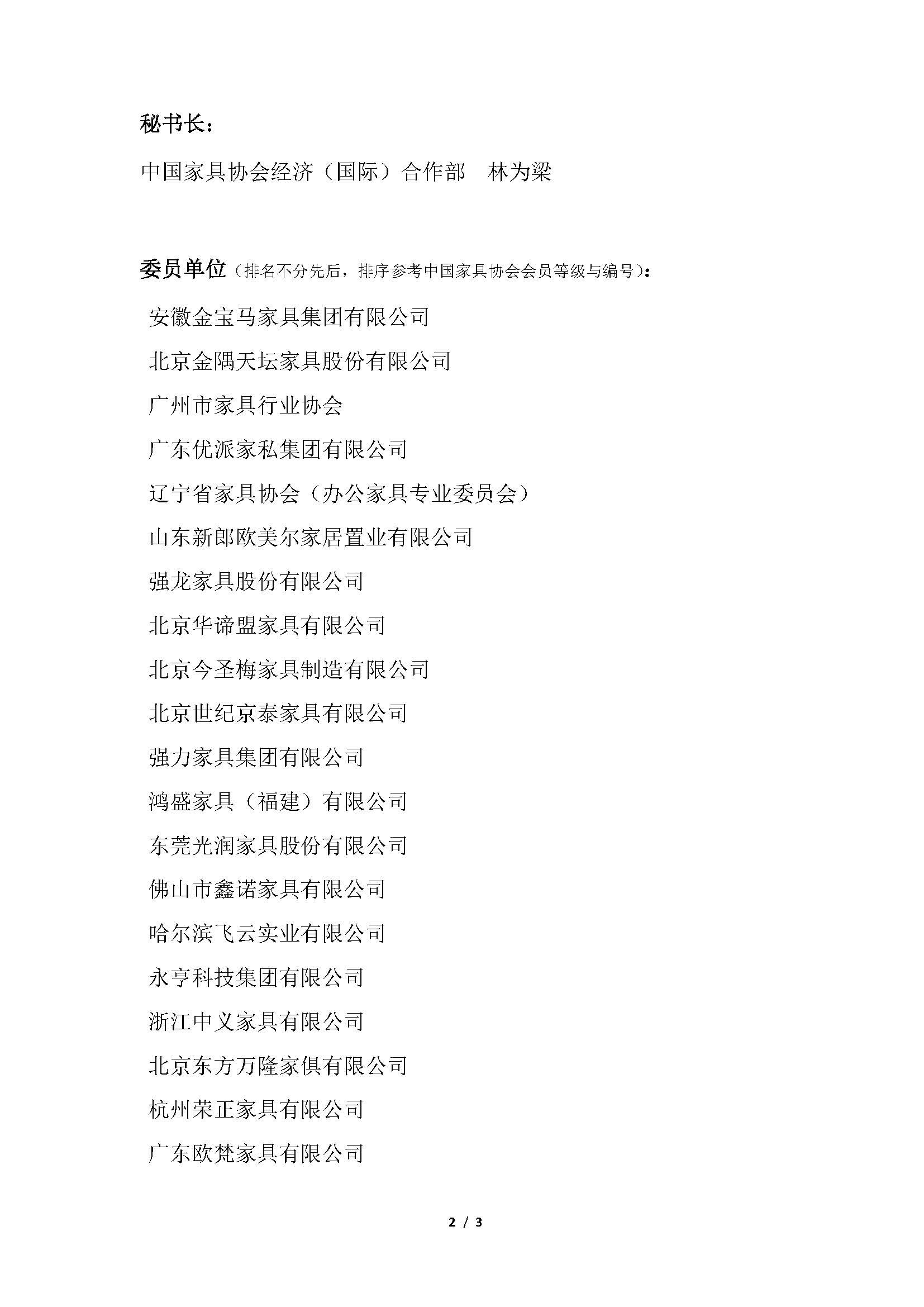 秘书长：

中国家具协会经济（国际）合作部　林为梁

委员单位（排名不分先后，排序参考中国家具协会会员等级与编号）：

安徽金宝马家具集团有限公司

北京金隅天坛家具股份有限公司

广州市家具行业协会

广东优派家私集团有限公司

辽宁省家具协会（办公家具专业委员会）

山东新郎欧美尔家居置业有限公司

强龙家具股份有限公司

北京华谛盟家具有限公司

北京今圣梅家具制造有限公司

北京世纪京泰家具有限公司

强力家具集团有限公司

鸿盛家具（福建）有限公司

东莞光润家具股份有限公司

佛山市鑫诺家具有限公司

哈尔滨飞云实业有限公司

永亨科技集团有限公司

浙江中义家具有限公司

北京东方万隆家俱有限公司

杭州荣正家具有限公司

广东欧梵家具有限公司

2 / 3